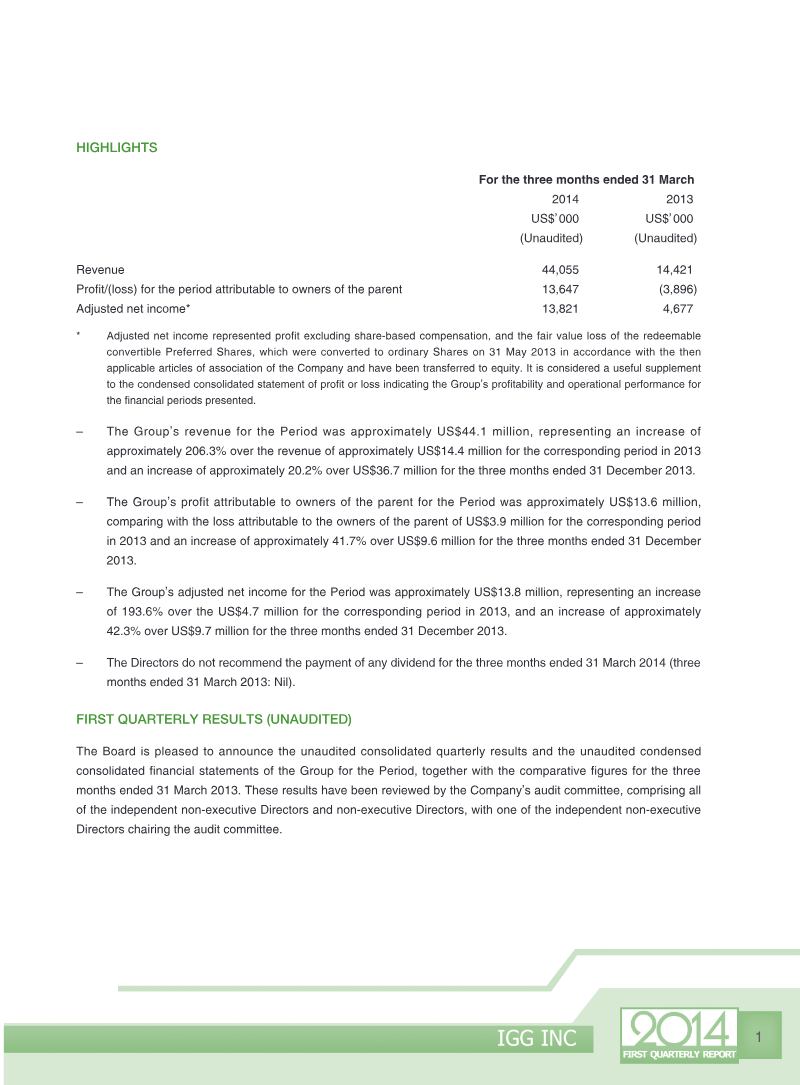 HIGHLIGHTS

|  | For the three months ended 31 March |  |
|---|---|---|
|  | 2014 | 2013 |
|  | US$'000 | US$'000 |
|  | (Unaudited) | (Unaudited) |
| Revenue | 44,055 | 14,421 |
| Profit/(loss) for the period attributable to owners of the parent | 13,647 | (3,896) |
| Adjusted net income* | 13,821 | 4,677 |

* Adjusted net income represented profit excluding share-based compensation, and the fair value loss of the redeemable convertible Preferred Shares, which were converted to ordinary Shares on 31 May 2013 in accordance with the then applicable articles of association of the Company and have been transferred to equity. It is considered a useful supplement to the condensed consolidated statement of profit or loss indicating the Group's profitability and operational performance for the financial periods presented.

– The Group's revenue for the Period was approximately US$44.1 million, representing an increase of approximately 206.3% over the revenue of approximately US$14.4 million for the corresponding period in 2013 and an increase of approximately 20.2% over US$36.7 million for the three months ended 31 December 2013.

– The Group's profit attributable to owners of the parent for the Period was approximately US$13.6 million, comparing with the loss attributable to the owners of the parent of US$3.9 million for the corresponding period in 2013 and an increase of approximately 41.7% over US$9.6 million for the three months ended 31 December 2013.

– The Group's adjusted net income for the Period was approximately US$13.8 million, representing an increase of 193.6% over the US$4.7 million for the corresponding period in 2013, and an increase of approximately 42.3% over US$9.7 million for the three months ended 31 December 2013.

– The Directors do not recommend the payment of any dividend for the three months ended 31 March 2014 (three months ended 31 March 2013: Nil).

FIRST QUARTERLY RESULTS (UNAUDITED)

The Board is pleased to announce the unaudited consolidated quarterly results and the unaudited condensed consolidated financial statements of the Group for the Period, together with the comparative figures for the three months ended 31 March 2013. These results have been reviewed by the Company's audit committee, comprising all of the independent non-executive Directors and non-executive Directors, with one of the independent non-executive Directors chairing the audit committee.

IGG INC 2014 FIRST QUARTERLY REPORT 1